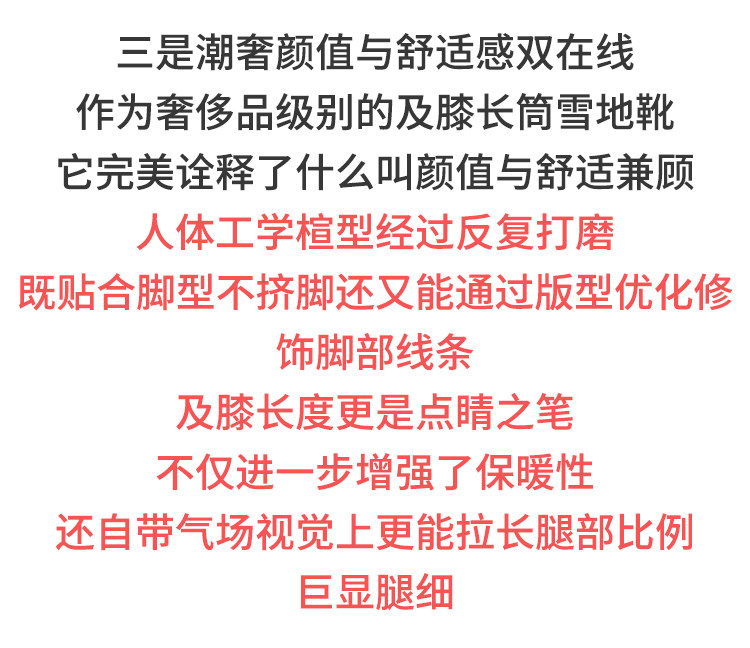 三是潮奢颜值与舒适感双在线
作为奢侈品级别的及膝长筒雪地靴
它完美诠释了什么叫颜值与舒适兼顾
人体工学楦型经过反复打磨
既贴合脚型不挤脚还又能通过版型优化修饰脚部线条
及膝长度更是点睛之笔
不仅进一步增强了保暖性
还自带气场视觉上更能拉长腿部比例
巨显腿细